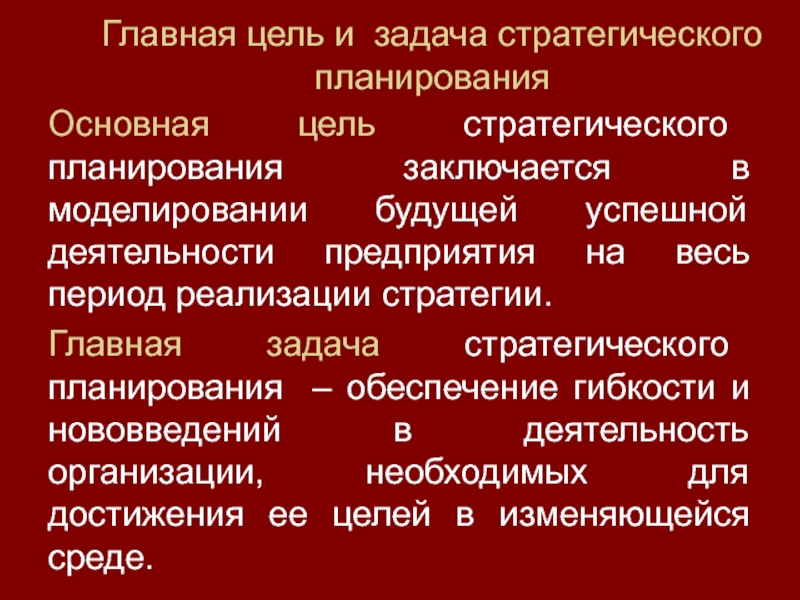 Главная цель и задача стратегического планирования

Основная цель стратегического планирования заключается в моделировании будущей успешной деятельности предприятия на весь период реализации стратегии.

Главная задача стратегического планирования – обеспечение гибкости и нововведений в деятельность организации, необходимых для достижения ее целей в изменяющейся среде.